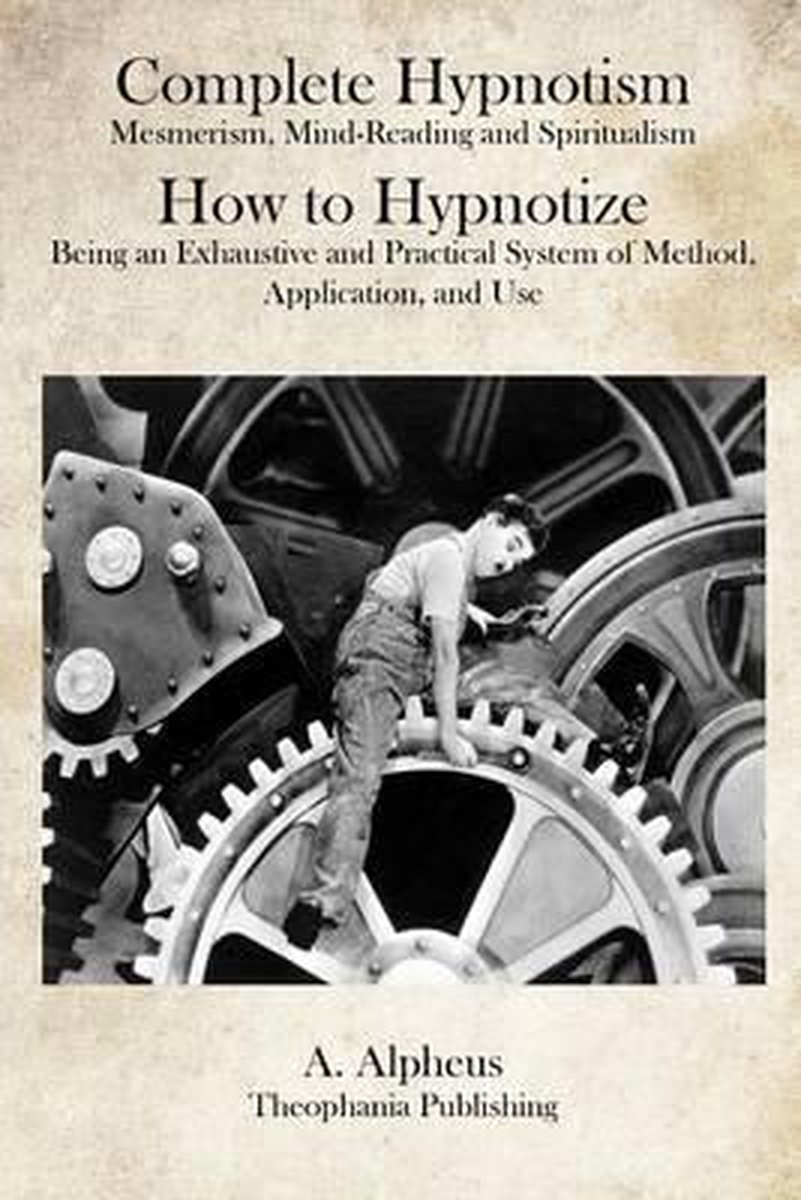 Complete Hypnotism
Mesmerism, Mind-Reading and Spiritualism

How to Hypnotize
Being an Exhaustive and Practical System of Method, Application, and Use

A. Alpheus
Theophania Publishing